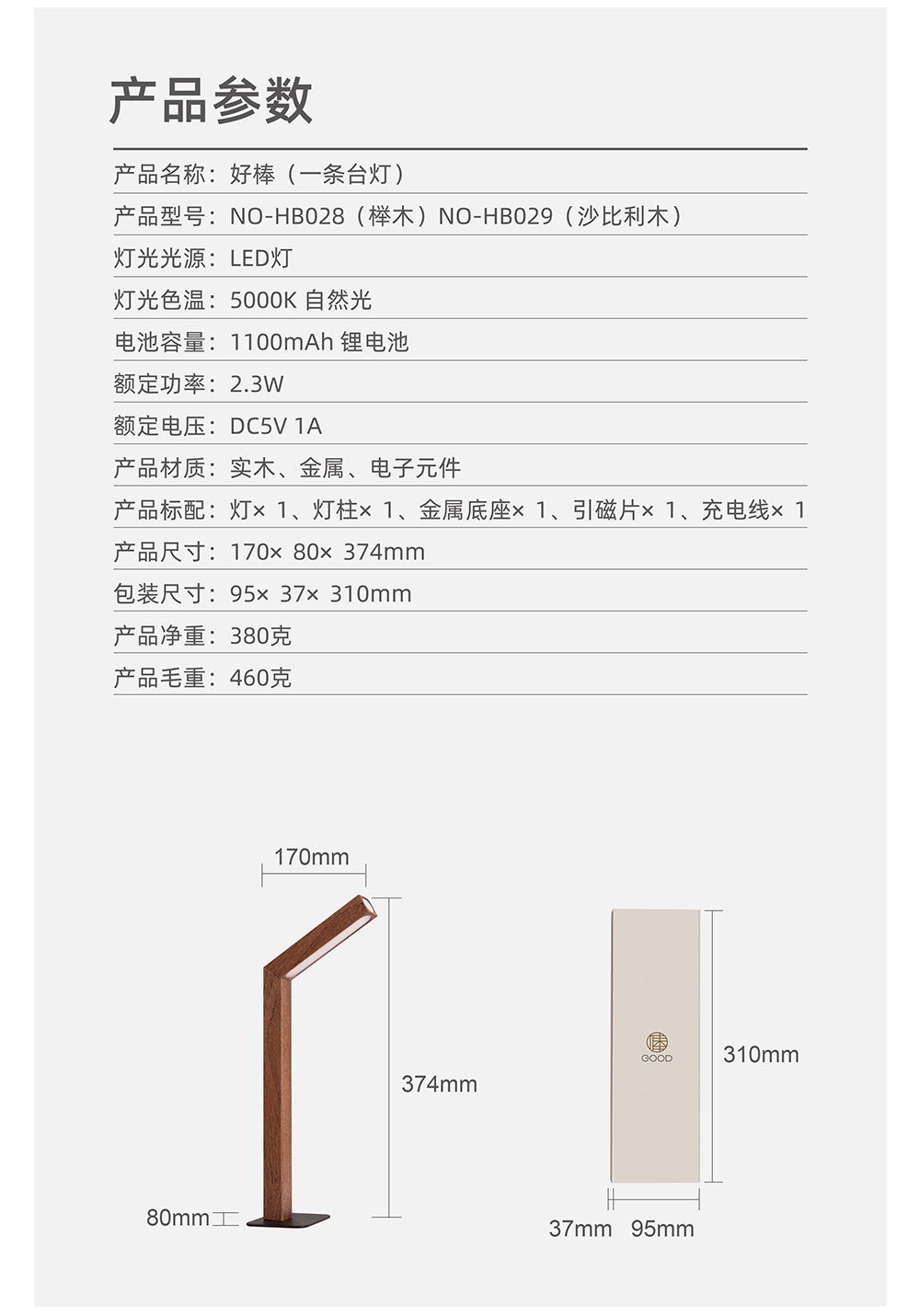 产品参数

产品名称：好棒（一条台灯）

产品型号：NO-HB028（榉木）NO-HB029（沙比利木）

灯光光源：LED灯

灯光色温：5000K 自然光

电池容量：1100mAh 锂电池

额定功率：2.3W

额定电压：DC5V 1A

产品材质：实木、金属、电子元件

产品标配：灯× 1、灯柱× 1、金属底座× 1、引磁片× 1、充电线× 1

产品尺寸：170× 80× 374mm

包装尺寸：95× 37× 310mm

产品净重：380克

产品毛重：460克

170mm

374mm

80mm

棒
GOOD

310mm

37mm 95mm